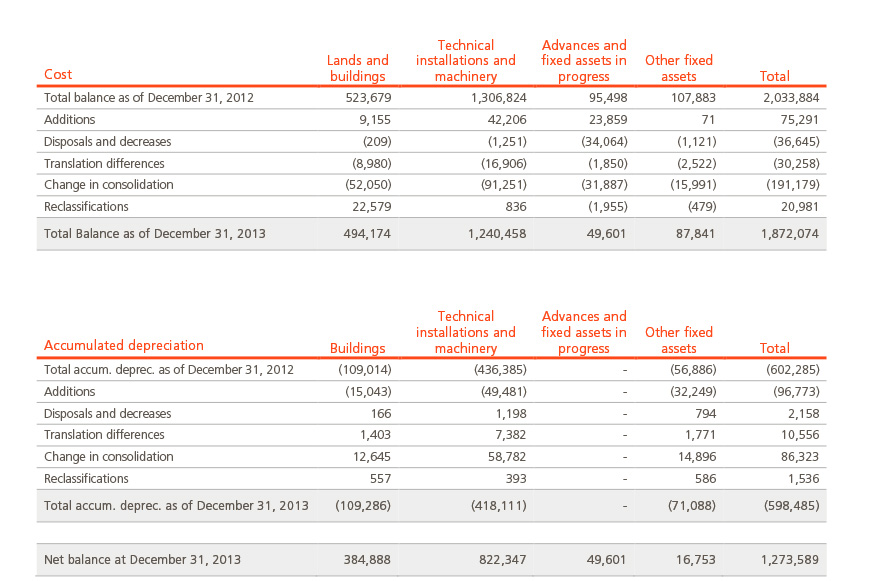 | Cost | Lands and buildings | Technical installations and machinery | Advances and fixed assets in progress | Other fixed assets | Total |
|---|---|---|---|---|---|
| Total balance as of December 31, 2012 | 523,679 | 1,306,824 | 95,498 | 107,883 | 2,033,884 |
| Additions | 9,155 | 42,206 | 23,859 | 71 | 75,291 |
| Disposals and decreases | (209) | (1,251) | (34,064) | (1,121) | (36,645) |
| Translation differences | (8,980) | (16,906) | (1,850) | (2,522) | (30,258) |
| Change in consolidation | (52,050) | (91,251) | (31,887) | (15,991) | (191,179) |
| Reclassifications | 22,579 | 836 | (1,955) | (479) | 20,981 |
| Total Balance as of December 31, 2013 | 494,174 | 1,240,458 | 49,601 | 87,841 | 1,872,074 |

| Accumulated depreciation | Buildings | Technical installations and machinery | Advances and fixed assets in progress | Other fixed assets | Total |
|---|---|---|---|---|---|
| Total accum. deprec. as of December 31, 2012 | (109,014) | (436,385) | - | (56,886) | (602,285) |
| Additions | (15,043) | (49,481) | - | (32,249) | (96,773) |
| Disposals and decreases | 166 | 1,198 | - | 794 | 2,158 |
| Translation differences | 1,403 | 7,382 | - | 1,771 | 10,556 |
| Change in consolidation | 12,645 | 58,782 | - | 14,896 | 86,323 |
| Reclassifications | 557 | 393 | - | 586 | 1,536 |
| Total accum. deprec. as of December 31, 2013 | (109,286) | (418,111) | - | (71,088) | (598,485) |
| Net balance at December 31, 2013 | 384,888 | 822,347 | 49,601 | 16,753 | 1,273,589 |